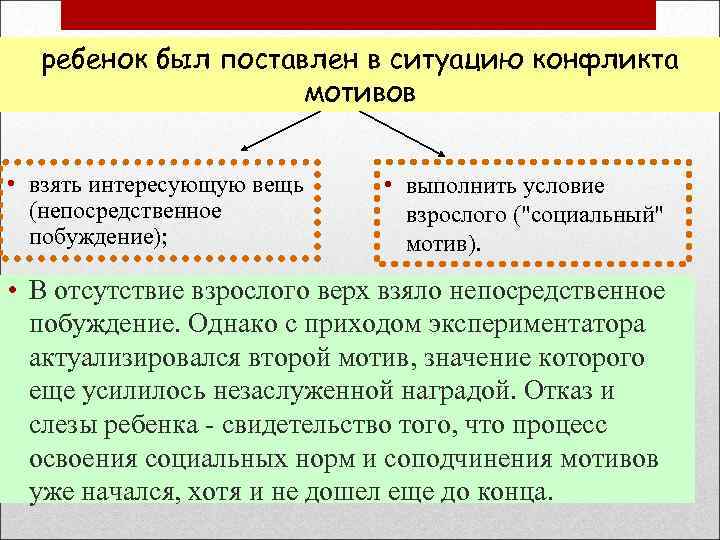 ребенок был поставлен в ситуацию конфликта мотивов

• взять интересующую вещь (непосредственное побуждение);

• выполнить условие взрослого ("социальный" мотив).

• В отсутствие взрослого верх взяло непосредственное побуждение. Однако с приходом экспериментатора актуализировался второй мотив, значение которого еще усилилось незаслуженной наградой. Отказ и слезы ребенка - свидетельство того, что процесс освоения социальных норм и соподчинения мотивов уже начался, хотя и не дошел еще до конца.